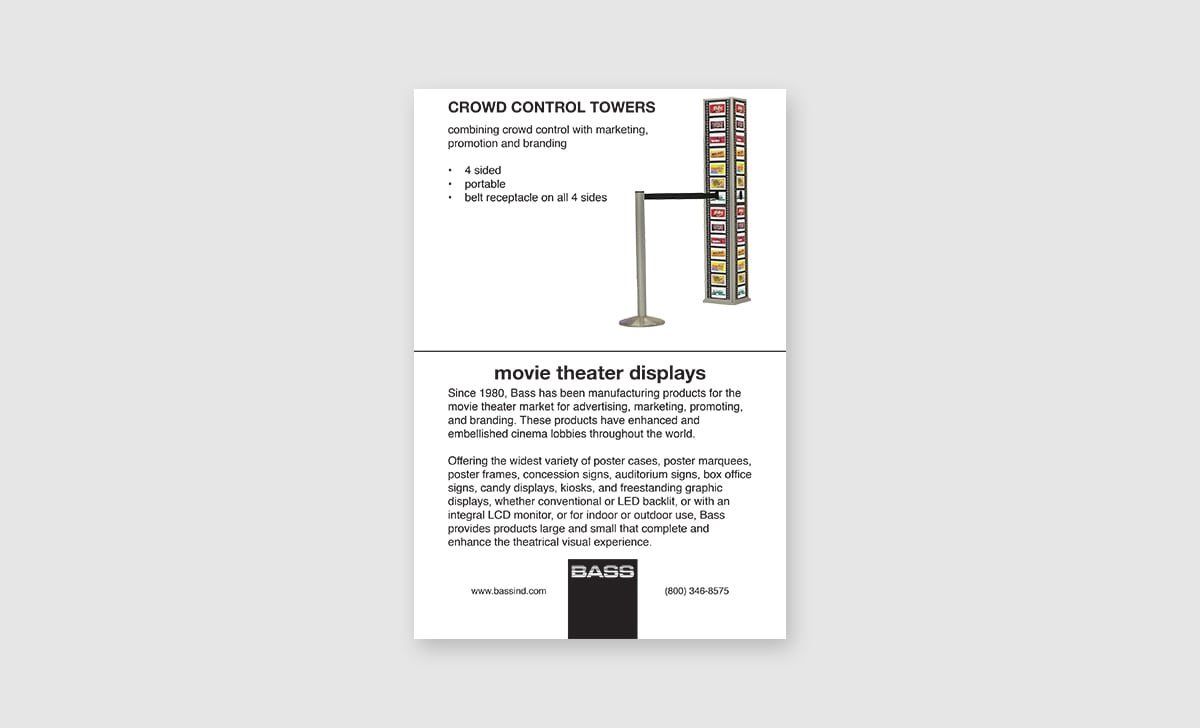 CROWD CONTROL TOWERS

combining crowd control with marketing, promotion and branding

• 4 sided
• portable
• belt receptacle on all 4 sides

movie theater displays

Since 1980, Bass has been manufacturing products for the movie theater market for advertising, marketing, promoting, and branding. These products have enhanced and embellished cinema lobbies throughout the world.

Offering the widest variety of poster cases, poster marquees, poster frames, concession signs, auditorium signs, box office signs, candy displays, kiosks, and freestanding graphic displays, whether conventional or LED backlit, or with an integral LCD monitor, or for indoor or outdoor use, Bass provides products large and small that complete and enhance the theatrical visual experience.

www.bassind.com

BASS

(800) 346-8575